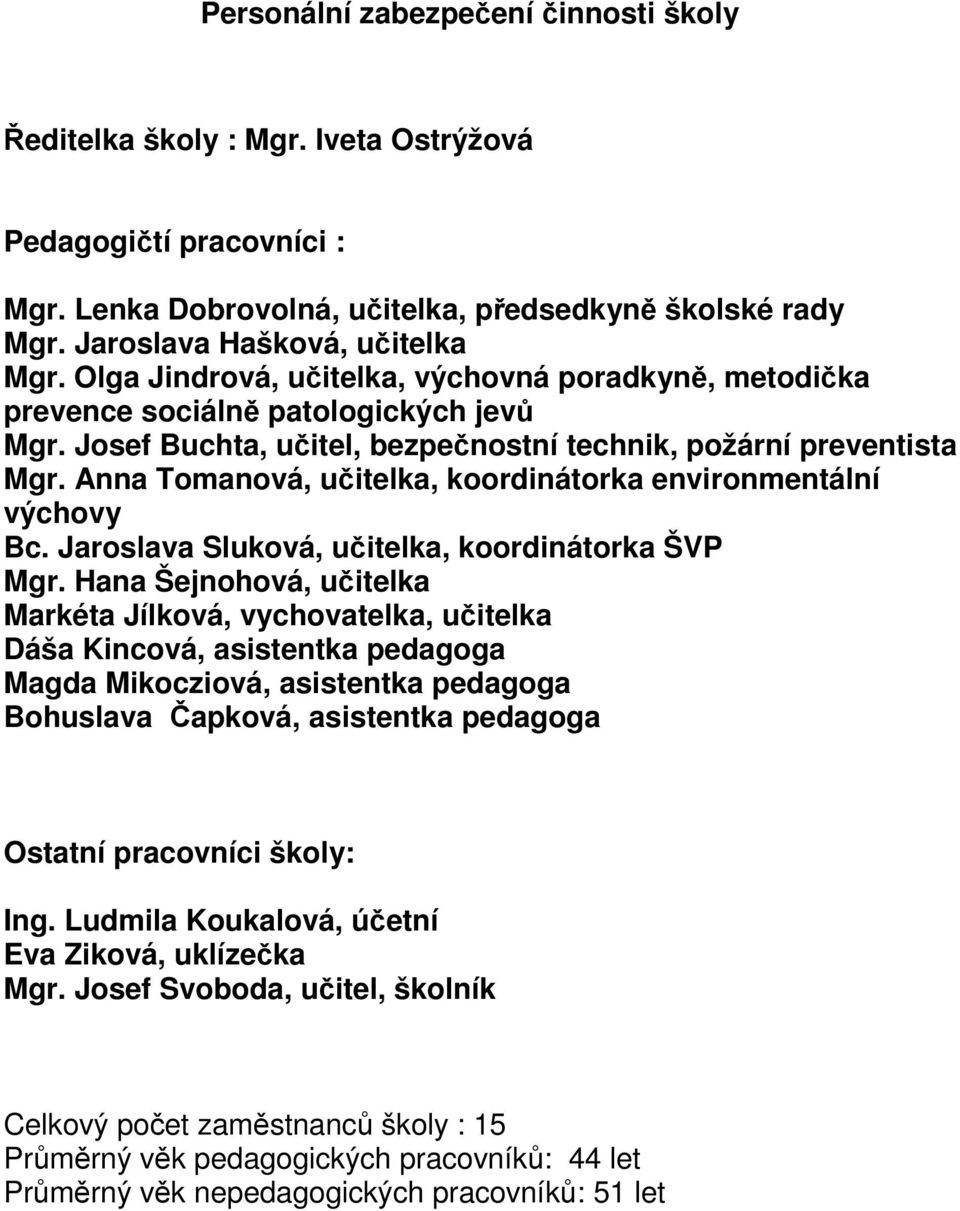 Personální zabezpečení činnosti školy

Ředitelka školy : Mgr. Iveta Ostrýžová

Pedagogičtí pracovníci :

Mgr. Lenka Dobrovolná, učitelka, předsedkyně školské rady
Mgr. Jaroslava Hašková, učitelka
Mgr. Olga Jindrová, učitelka, výchovná poradkyně, metodička prevence sociálně patologických jevů
Mgr. Josef Buchta, učitel, bezpečnostní technik, požární preventista
Mgr. Anna Tomanová, učitelka, koordinátorka environmentální výchovy
Bc. Jaroslava Sluková, učitelka, koordinátorka ŠVP
Mgr. Hana Šejnohová, učitelka
Markéta Jílková, vychovatelka, učitelka
Dáša Kincová, asistentka pedagoga
Magda Mikocziová, asistentka pedagoga
Bohuslava Čapková, asistentka pedagoga

Ostatní pracovníci školy:

Ing. Ludmila Koukalová, účetní
Eva Ziková, uklízečka
Mgr. Josef Svoboda, učitel, školník

Celkový počet zaměstnanců školy : 15
Průměrný věk pedagogických pracovníků: 44 let
Průměrný věk nepedagogických pracovníků: 51 let